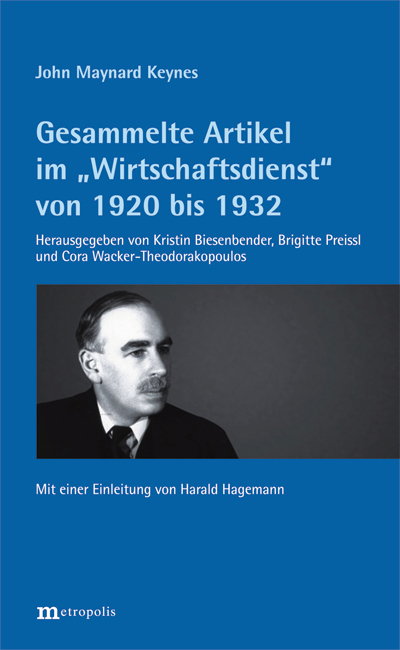 John Maynard Keynes

Gesammelte Artikel im „Wirtschaftsdienst“ von 1920 bis 1932

Herausgegeben von Kristin Biesenbender, Brigitte Preissl und Cora Wacker-Theodorakopoulos

Mit einer Einleitung von Harald Hagemann

metropolis